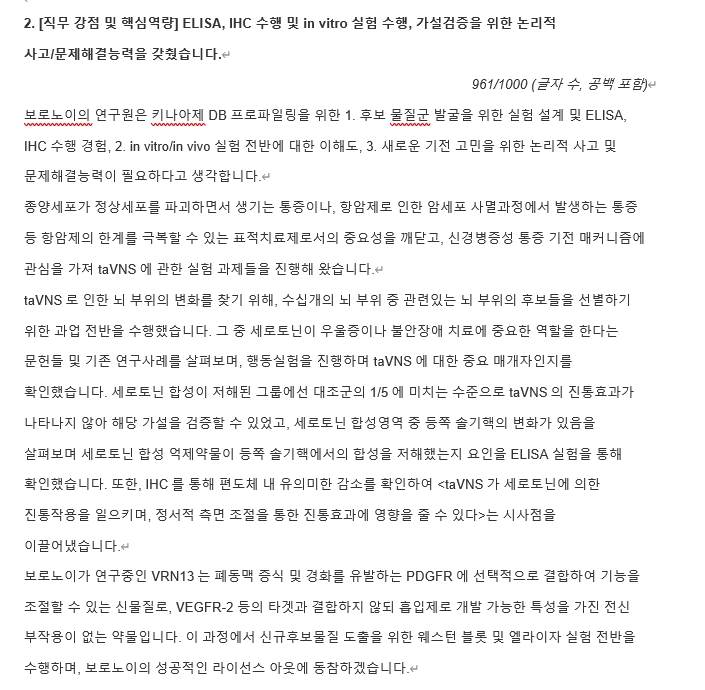 2. [직무 강점 및 핵심역량] ELISA, IHC 수행 및 in vitro 실험 수행, 가설검증을 위한 논리적 사고/문제해결능력을 갖췄습니다.

961/1000 (글자 수, 공백 포함)

보로노이의 연구원은 키나아제 DB 프로파일링을 위한 1. 후보 물질군 발굴을 위한 실험 설계 및 ELISA, IHC 수행 경험, 2. in vitro/in vivo 실험 전반에 대한 이해도, 3. 새로운 기전 고민을 위한 논리적 사고 및 문제해결능력이 필요하다고 생각합니다.

종양세포가 정상세포를 파괴하면서 생기는 통증이나, 항암제로 인한 암세포 사멸과정에서 발생하는 통증 등 항암제의 한계를 극복할 수 있는 표적치료제로서의 중요성을 깨닫고, 신경병증성 통증 기전 매커니즘에 관심을 가져 taVNS 에 관한 실험 과제들을 진행해 왔습니다.

taVNS 로 인한 뇌 부위의 변화를 찾기 위해, 수십개의 뇌 부위 중 관련있는 뇌 부위의 후보들을 선별하기 위한 과업 전반을 수행했습니다. 그 중 세로토닌이 우울증이나 불안장애 치료에 중요한 역할을 한다는 문헌들 및 기존 연구사례를 살펴보며, 행동실험을 진행하며 taVNS 에 대한 중요 매개자인지를 확인했습니다. 세로토닌 합성이 저해된 그룹에선 대조군의 1/5 에 미치는 수준으로 taVNS 의 진통효과가 나타나지 않아 해당 가설을 검증할 수 있었고, 세로토닌 합성영역 중 등쪽 솔기핵의 변화가 있음을 살펴보며 세로토닌 합성 억제약물이 등쪽 솔기핵에서의 합성을 저해했는지 요인을 ELISA 실험을 통해 확인했습니다. 또한, IHC 를 통해 편도체 내 유의미한 감소를 확인하여 <taVNS 가 세로토닌에 의한 진통작용을 일으키며, 정서적 측면 조절을 통한 진통효과에 영향을 줄 수 있다>는 시사점을 이끌어냈습니다.

보로노이가 연구중인 VRN13 는 폐동맥 증식 및 경화를 유발하는 PDGFR 에 선택적으로 결합하여 기능을 조절할 수 있는 신물질로, VEGFR-2 등의 타겟과 결합하지 않되 흡입제로 개발 가능한 특성을 가진 전신 부작용이 없는 약물입니다. 이 과정에서 신규후보물질 도출을 위한 웨스턴 블롯 및 엘라이자 실험 전반을 수행하며, 보로노이의 성공적인 라이선스 아웃에 동참하겠습니다.